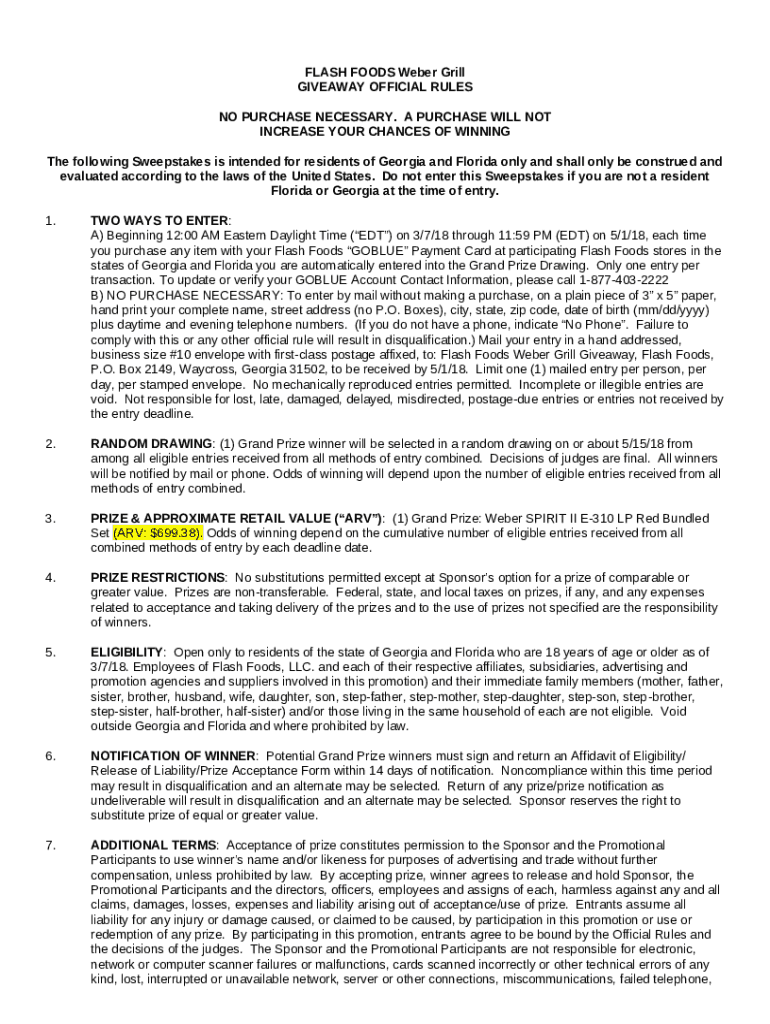 FLASH FOODS Weber Grill
GIVEAWAY OFFICIAL RULES

NO PURCHASE NECESSARY. A PURCHASE WILL NOT INCREASE YOUR CHANCES OF WINNING

The following Sweepstakes is intended for residents of Georgia and Florida only and shall only be construed and evaluated according to the laws of the United States. Do not enter this Sweepstakes if you are not a resident Florida or Georgia at the time of entry.

1. TWO WAYS TO ENTER:
A) Beginning 12:00 AM Eastern Daylight Time ("EDT") on 3/7/18 through 11:59 PM (EDT) on 5/1/18, each time you purchase any item with your Flash Foods "GOBLUE" Payment Card at participating Flash Foods stores in the states of Georgia and Florida you are automatically entered into the Grand Prize Drawing. Only one entry per transaction. To update or verify your GOBLUE Account Contact Information, please call 1-877-403-2222
B) NO PURCHASE NECESSARY: To enter by mail without making a purchase, on a plain piece of 3" x 5" paper, hand print your complete name, street address (no P.O. Boxes), city, state, zip code, date of birth (mm/dd/yyyy) plus daytime and evening telephone numbers. (If you do not have a phone, indicate "No Phone". Failure to comply with this or any other official rule will result in disqualification.) Mail your entry in a hand addressed, business size #10 envelope with first-class postage affixed, to: Flash Foods Weber Grill Giveaway, Flash Foods, P.O. Box 2149, Waycross, Georgia 31502, to be received by 5/1/18. Limit one (1) mailed entry per person, per day, per stamped envelope. No mechanically reproduced entries permitted. Incomplete or illegible entries are void. Not responsible for lost, late, damaged, delayed, misdirected, postage-due entries or entries not received by the entry deadline.

2. RANDOM DRAWING: (1) Grand Prize winner will be selected in a random drawing on or about 5/15/18 from among all eligible entries received from all methods of entry combined. Decisions of judges are final. All winners will be notified by mail or phone. Odds of winning will depend upon the number of eligible entries received from all methods of entry combined.

3. PRIZE & APPROXIMATE RETAIL VALUE ("ARV"): (1) Grand Prize: Weber SPIRIT II E-310 LP Red Bundled Set (ARV: $699.38). Odds of winning depend on the cumulative number of eligible entries received from all combined methods of entry by each deadline date.

4. PRIZE RESTRICTIONS: No substitutions permitted except at Sponsor's option for a prize of comparable or greater value. Prizes are non-transferable. Federal, state, and local taxes on prizes, if any, and any expenses related to acceptance and taking delivery of the prizes and to the use of prizes not specified are the responsibility of winners.

5. ELIGIBILITY: Open only to residents of the state of Georgia and Florida who are 18 years of age or older as of 3/7/18. Employees of Flash Foods, LLC. and each of their respective affiliates, subsidiaries, advertising and promotion agencies and suppliers involved in this promotion) and their immediate family members (mother, father, sister, brother, husband, wife, daughter, son, step-father, step-mother, step-daughter, step-son, step-brother, step-sister, half-brother, half-sister) and/or those living in the same household of each are not eligible. Void outside Georgia and Florida and where prohibited by law.

6. NOTIFICATION OF WINNER: Potential Grand Prize winners must sign and return an Affidavit of Eligibility/ Release of Liability/Prize Acceptance Form within 14 days of notification. Noncompliance within this time period may result in disqualification and an alternate may be selected. Return of any prize/prize notification as undeliverable will result in disqualification and an alternate may be selected. Sponsor reserves the right to substitute prize of equal or greater value.

7. ADDITIONAL TERMS: Acceptance of prize constitutes permission to the Sponsor and the Promotional Participants to use winner's name and/or likeness for purposes of advertising and trade without further compensation, unless prohibited by law. By accepting prize, winner agrees to release and hold Sponsor, the Promotional Participants and the directors, officers, employees and assigns of each, harmless against any and all claims, damages, losses, expenses and liability arising out of acceptance/use of prize. Entrants assume all liability for any injury or damage caused, or claimed to be caused, by participation in this promotion or use or redemption of any prize. By participating in this promotion, entrants agree to be bound by the Official Rules and the decisions of the judges. The Sponsor and the Promotional Participants are not responsible for electronic, network or computer scanner failures or malfunctions, cards scanned incorrectly or other technical errors of any kind, lost, interrupted or unavailable network, server or other connections, miscommunications, failed telephone,